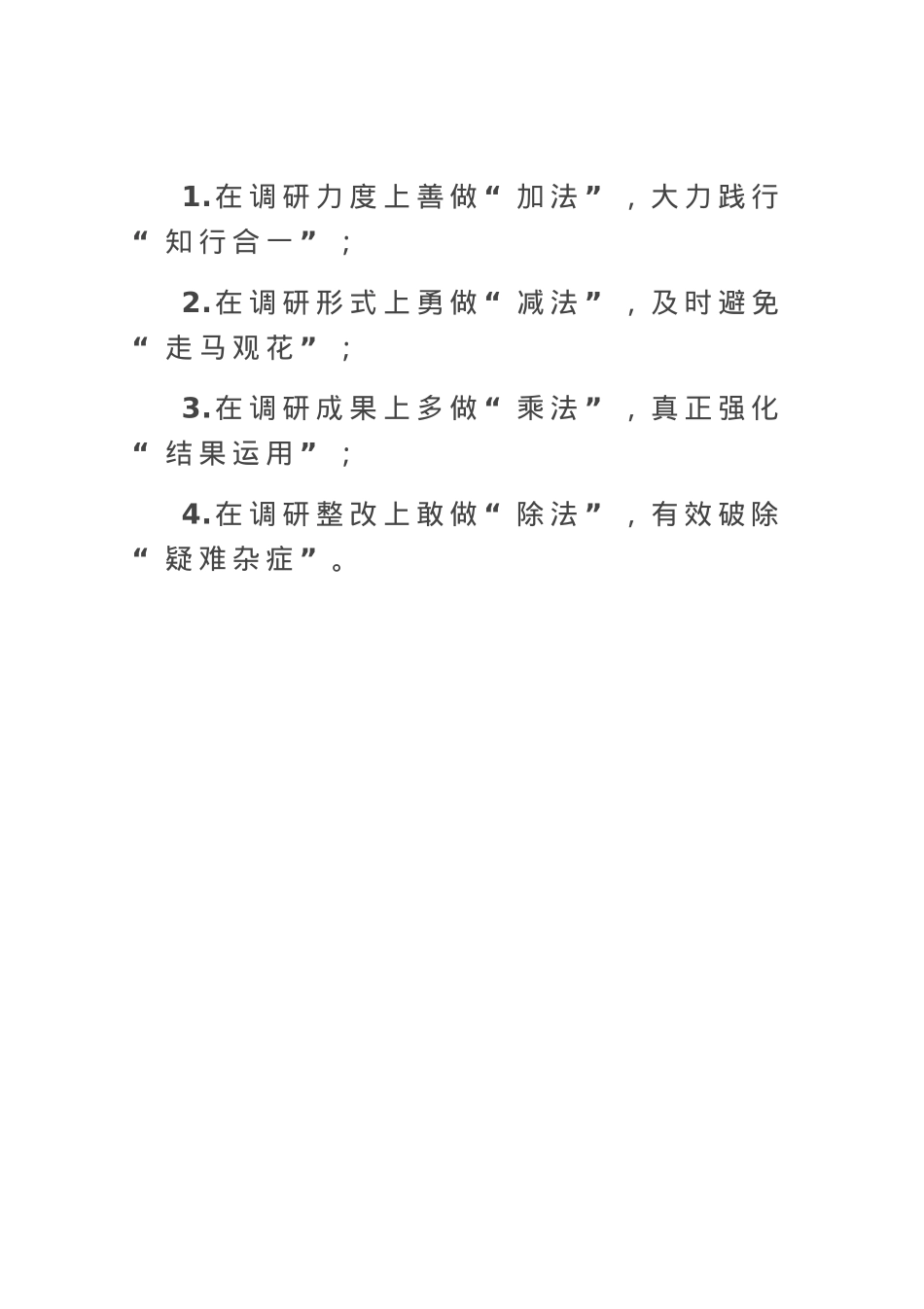 1.在调研力度上善做“加法”，大力践行“知行合一”；

2.在调研形式上勇做“减法”，及时避免“走马观花”；

3.在调研成果上多做“乘法”，真正强化“结果运用”；

4.在调研整改上敢做“除法”，有效破除“疑难杂症”。